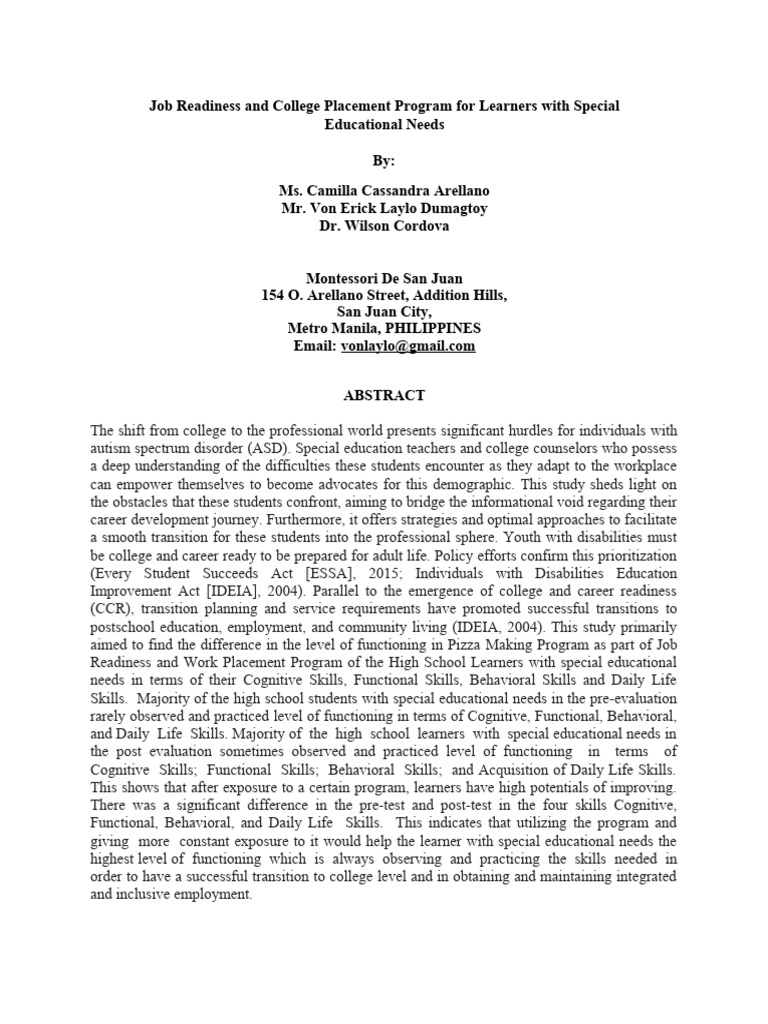 Job Readiness and College Placement Program for Learners with Special Educational Needs

By:

Ms. Camilla Cassandra Arellano
Mr. Von Erick Laylo Dumagtoy
Dr. Wilson Cordova

Montessori De San Juan
154 O. Arellano Street, Addition Hills,
San Juan City,
Metro Manila, PHILIPPINES
Email: vonlaylo@gmail.com

ABSTRACT

The shift from college to the professional world presents significant hurdles for individuals with autism spectrum disorder (ASD). Special education teachers and college counselors who possess a deep understanding of the difficulties these students encounter as they adapt to the workplace can empower themselves to become advocates for this demographic. This study sheds light on the obstacles that these students confront, aiming to bridge the informational void regarding their career development journey. Furthermore, it offers strategies and optimal approaches to facilitate a smooth transition for these students into the professional sphere. Youth with disabilities must be college and career ready to be prepared for adult life. Policy efforts confirm this prioritization (Every Student Succeeds Act [ESSA], 2015; Individuals with Disabilities Education Improvement Act [IDEIA], 2004). Parallel to the emergence of college and career readiness (CCR), transition planning and service requirements have promoted successful transitions to postschool education, employment, and community living (IDEIA, 2004). This study primarily aimed to find the difference in the level of functioning in Pizza Making Program as part of Job Readiness and Work Placement Program of the High School Learners with special educational needs in terms of their Cognitive Skills, Functional Skills, Behavioral Skills and Daily Life Skills. Majority of the high school students with special educational needs in the pre-evaluation rarely observed and practiced level of functioning in terms of Cognitive, Functional, Behavioral, and Daily Life Skills. Majority of the high school learners with special educational needs in the post evaluation sometimes observed and practiced level of functioning in terms of Cognitive Skills; Functional Skills; Behavioral Skills; and Acquisition of Daily Life Skills. This shows that after exposure to a certain program, learners have high potentials of improving. There was a significant difference in the pre-test and post-test in the four skills Cognitive, Functional, Behavioral, and Daily Life Skills. This indicates that utilizing the program and giving more constant exposure to it would help the learner with special educational needs the highest level of functioning which is always observing and practicing the skills needed in order to have a successful transition to college level and in obtaining and maintaining integrated and inclusive employment.